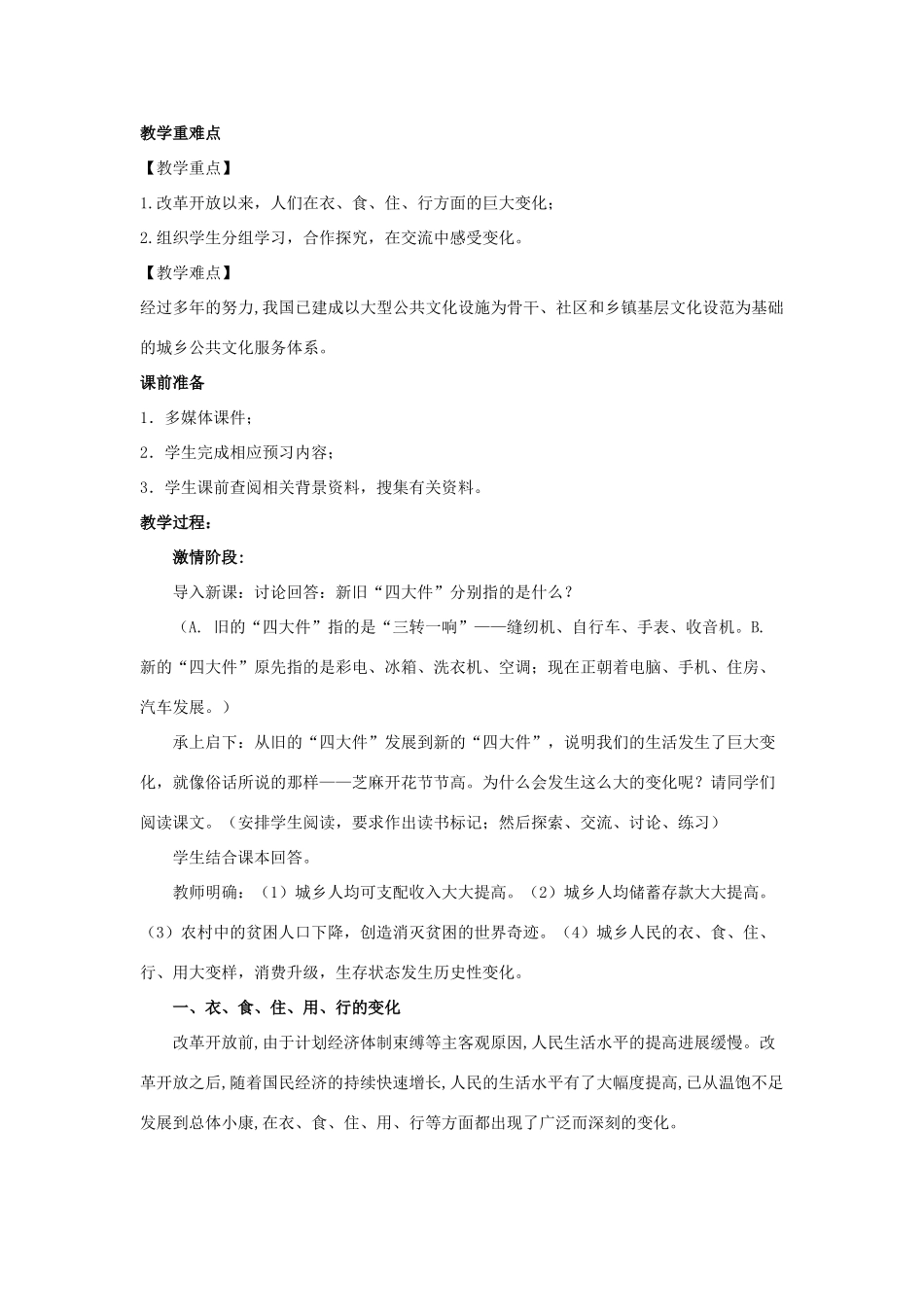 教学重难点

【教学重点】

1.改革开放以来，人们在衣、食、住、行方面的巨大变化；

2.组织学生分组学习，合作探究，在交流中感受变化。

【教学难点】

经过多年的努力,我国已建成以大型公共文化设施为骨干、社区和乡镇基层文化设范为基础的城乡公共文化服务体系。

课前准备

1．多媒体课件；

2．学生完成相应预习内容；

3．学生课前查阅相关背景资料，搜集有关资料。

教学过程：

激情阶段：

导入新课：讨论回答：新旧“四大件”分别指的是什么？

（A. 旧的“四大件”指的是“三转一响”——缝纫机、自行车、手表、收音机。B. 新的“四大件”原先指的是彩电、冰箱、洗衣机、空调；现在正朝着电脑、手机、住房、汽车发展。）

承上启下：从旧的“四大件”发展到新的“四大件”，说明我们的生活发生了巨大变化，就像俗话所说的那样——芝麻开花节节高。为什么会发生这么大的变化呢？请同学们阅读课文。（安排学生阅读，要求作出读书标记；然后探索、交流、讨论、练习）

学生结合课本回答。

教师明确：（1）城乡人均可支配收入大大提高。（2）城乡人均储蓄存款大大提高。（3）农村中的贫困人口下降，创造消灭贫困的世界奇迹。（4）城乡人民的衣、食、住、行、用大变样，消费升级，生存状态发生历史性变化。

一、衣、食、住、用、行的变化

改革开放前,由于计划经济体制束缚等主客观原因,人民生活水平的提高进展缓慢。改革开放之后,随着国民经济的持续快速增长,人民的生活水平有了大幅度提高,已从温饱不足发展到总体小康,在衣、食、住、用、行等方面都出现了广泛而深刻的变化。